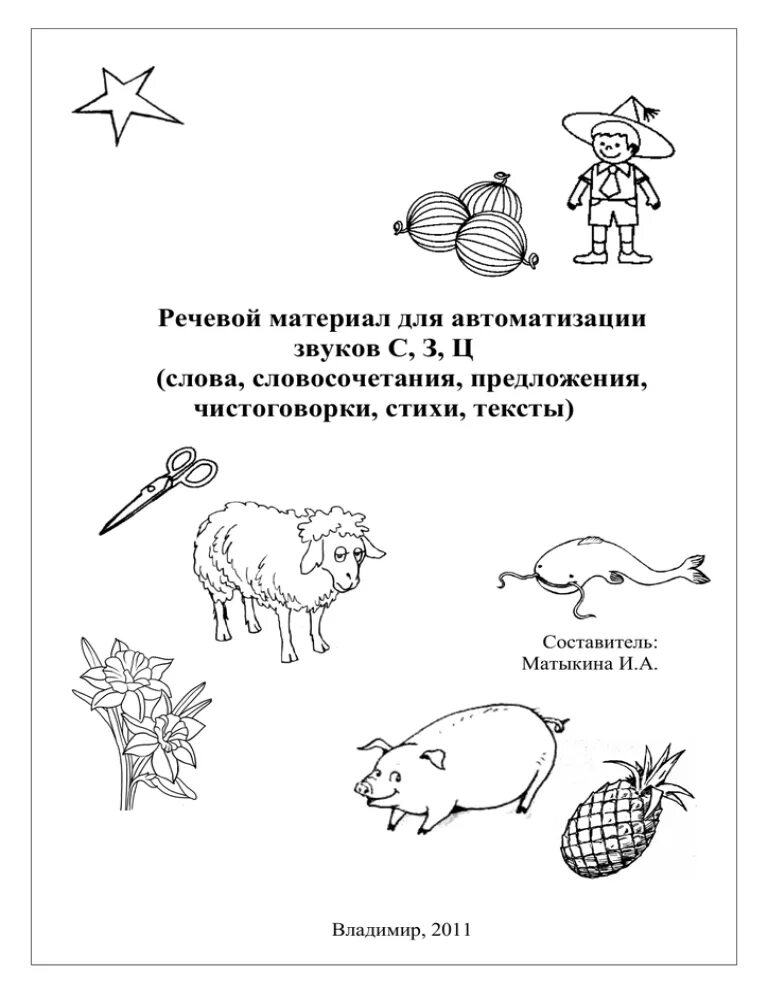 Речевой материал для автоматизации звуков С, З, Ц (слова, словосочетания, предложения, чистоговорки, стихи, тексты)

Составитель:
Матыкина И.А.

Владимир, 2011